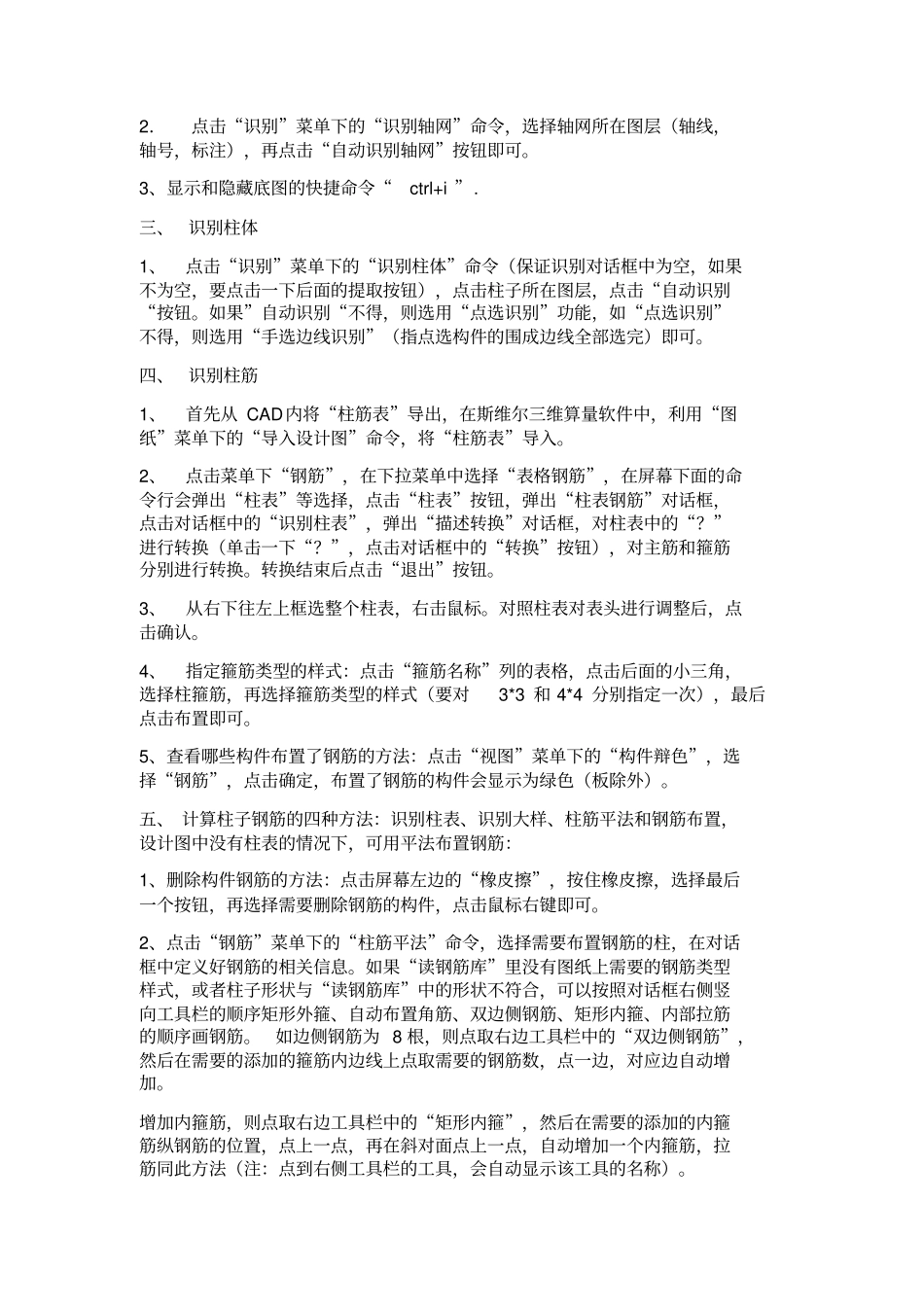 2. 点击“识别”菜单下的“识别轴网”命令，选择轴网所在图层（轴线，轴号，标注），再点击“自动识别轴网”按钮即可。

3、显示和隐藏底图的快捷命令“ ctrl+i ”.

三、 识别柱体

1、 点击“识别”菜单下的“识别柱体”命令（保证识别对话框中为空，如果不为空，要点击一下后面的提取按钮），点击柱子所在图层，点击“自动识别“按钮。如果”自动识别“不得，则选用“点选识别”功能，如“点选识别”不得，则选用“手选边线识别”（指点选构件的围成边线全部选完）即可。

四、 识别柱筋

1、 首先从 CAD内将“柱筋表”导出，在斯维尔三维算量软件中，利用“图纸”菜单下的“导入设计图”命令，将“柱筋表”导入。

2、 点击菜单下“钢筋”，在下拉菜单中选择“表格钢筋”，在屏幕下面的命令行会弹出“柱表”等选择，点击“柱表”按钮，弹出“柱表钢筋”对话框，点击对话框中的“识别柱表”，弹出“描述转换”对话框，对柱表中的“？”进行转换（单击一下“？”，点击对话框中的“转换”按钮），对主筋和箍筋分别进行转换。转换结束后点击“退出”按钮。

3、 从右下往左上框选整个柱表，右击鼠标。对照柱表对表头进行调整后，点击确认。

4、 指定箍筋类型的样式：点击“箍筋名称”列的表格，点击后面的小三角，选择柱箍筋，再选择箍筋类型的样式（要对 3*3 和 4*4 分别指定一次），最后点击布置即可。

5、查看哪些构件布置了钢筋的方法：点击“视图”菜单下的“构件辩色”，选择“钢筋”，点击确定，布置了钢筋的构件会显示为绿色（板除外）。

五、 计算柱子钢筋的四种方法：识别柱表、识别大样、柱筋平法和钢筋布置，设计图中没有柱表的情况下，可用平法布置钢筋：

1、删除构件钢筋的方法：点击屏幕左边的“橡皮擦”，按住橡皮擦，选择最后一个按钮，再选择需要删除钢筋的构件，点击鼠标右键即可。

2、点击“钢筋”菜单下的“柱筋平法”命令，选择需要布置钢筋的柱，在对话框中定义好钢筋的相关信息。如果“读钢筋库”里没有图纸上需要的钢筋类型样式，或者柱子形状与“读钢筋库”中的形状不符合，可以按照对话框右侧竖向工具栏的顺序矩形外箍、自动布置角筋、双边侧钢筋、矩形内箍、内部拉筋的顺序画钢筋。 如边侧钢筋为 8 根，则点取右边工具栏中的“双边侧钢筋”，然后在需要的添加的箍筋内边线上点取需要的钢筋数，点一边，对应边自动增加。

增加内箍筋，则点取右边工具栏中的“矩形内箍”，然后在需要的添加的内箍筋纵钢筋的位置，点上一点，再在斜对面点上一点，自动增加一个内箍筋，拉筋同此方法（注：点到右侧工具栏的工具，会自动显示该工具的名称）。